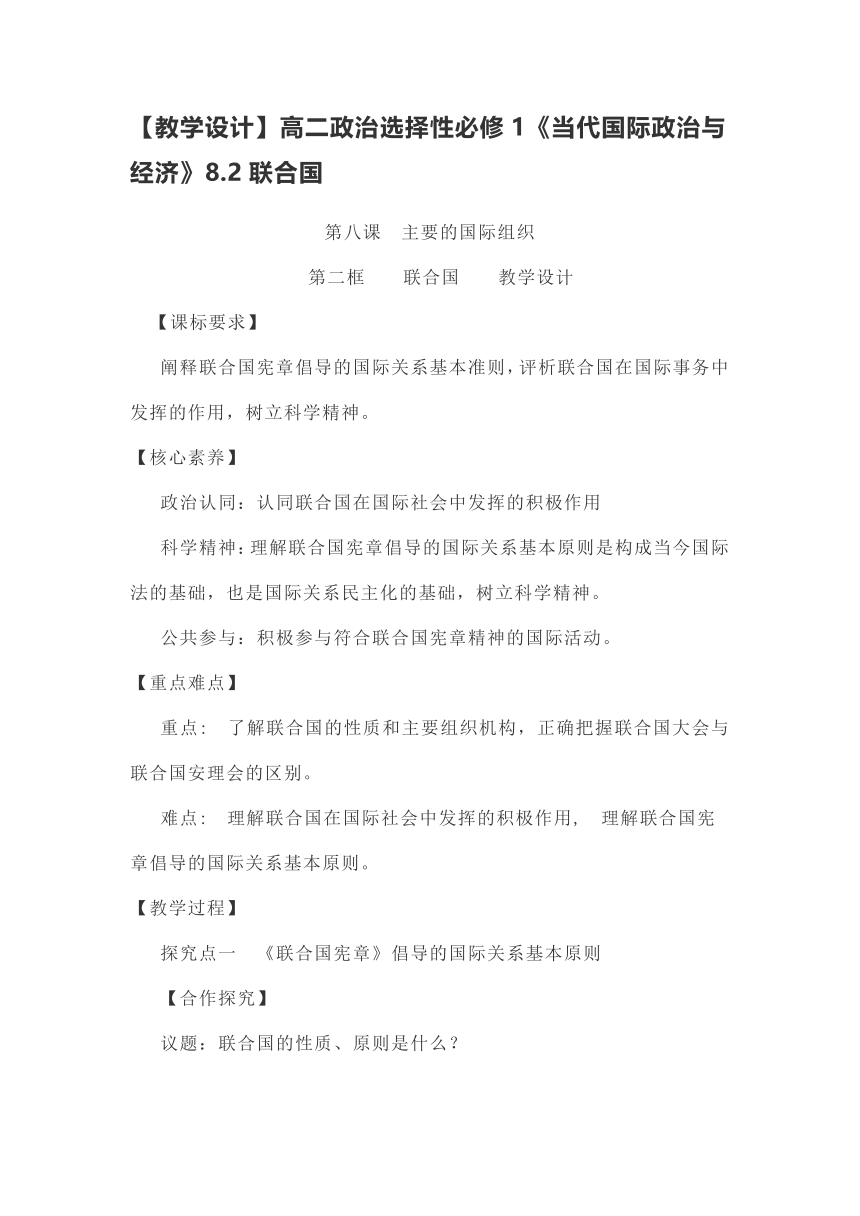 【教学设计】高二政治选择性必修 1《当代国际政治与经济》8.2 联合国

第八课 主要的国际组织

第二框 联合国 教学设计

【课标要求】

阐释联合国宪章倡导的国际关系基本准则，评析联合国在国际事务中发挥的作用，树立科学精神。

【核心素养】

政治认同：认同联合国在国际社会中发挥的积极作用

科学精神：理解联合国宪章倡导的国际关系基本原则是构成当今国际法的基础，也是国际关系民主化的基础，树立科学精神。

公共参与：积极参与符合联合国宪章精神的国际活动。

【重点难点】

重点： 了解联合国的性质和主要组织机构，正确把握联合国大会与联合国安理会的区别。

难点： 理解联合国在国际社会中发挥的积极作用， 理解联合国宪章倡导的国际关系基本原则。

【教学过程】

探究点一 《联合国宪章》倡导的国际关系基本原则

【合作探究】

议题：联合国的性质、原则是什么？